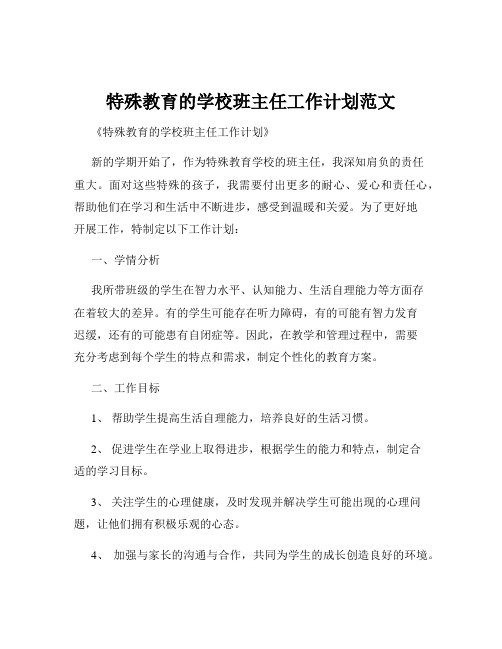 特殊教育的学校班主任工作计划范文

《特殊教育的学校班主任工作计划》

新的学期开始了，作为特殊教育学校的班主任，我深知肩负的责任重大。面对这些特殊的孩子，我需要付出更多的耐心、爱心和责任心，帮助他们在学习和生活中不断进步，感受到温暖和关爱。为了更好地开展工作，特制定以下工作计划：

一、学情分析

我所带班级的学生在智力水平、认知能力、生活自理能力等方面存在着较大的差异。有的学生可能存在听力障碍，有的可能有智力发育迟缓，还有的可能患有自闭症等。因此，在教学和管理过程中，需要充分考虑到每个学生的特点和需求，制定个性化的教育方案。

二、工作目标

1、 帮助学生提高生活自理能力，培养良好的生活习惯。

2、 促进学生在学业上取得进步，根据学生的能力和特点，制定合适的学习目标。

3、 关注学生的心理健康，及时发现并解决学生可能出现的心理问题，让他们拥有积极乐观的心态。

4、 加强与家长的沟通与合作，共同为学生的成长创造良好的环境。